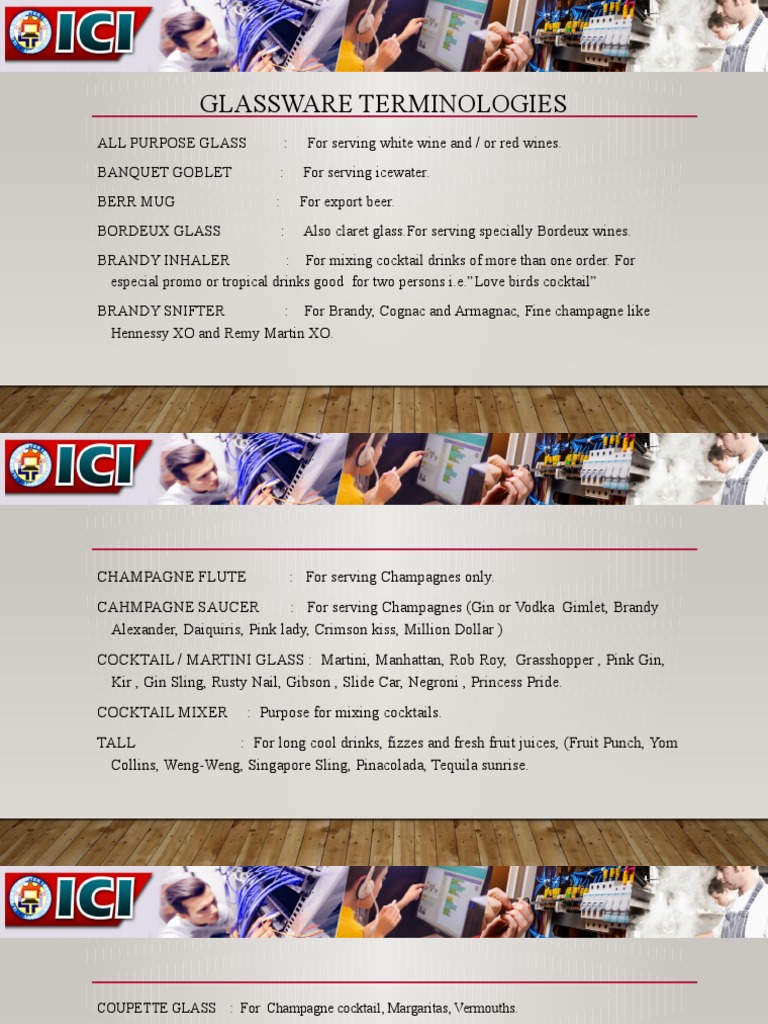 ICI

GLASSWARE TERMINOLOGIES

ALL PURPOSE GLASS : For serving white wine and / or red wines.

BANQUET GOBLET : For serving icewater.

BERR MUG : For export beer.

BORDEUX GLASS : Also claret glass.For serving specially Bordeux wines.

BRANDY INHALER : For mixing cocktail drinks of more than one order. For especial promo or tropical drinks good for two persons i.e."Love birds cocktail"

BRANDY SNIFTER : For Brandy, Cognac and Armagnac, Fine champagne like Hennessy XO and Remy Martin XO.

ICI

CHAMPAGNE FLUTE : For serving Champagnes only.

CAHMPAGNE SAUCER : For serving Champagnes (Gin or Vodka Gimlet, Brandy Alexander, Daiquiris, Pink lady, Crimson kiss, Million Dollar )

COCKTAIL / MARTINI GLASS : Martini, Manhattan, Rob Roy, Grasshopper , Pink Gin, Kir , Gin Sling, Rusty Nail, Gibson , Slide Car, Negroni , Princess Pride.

COCKTAIL MIXER : Purpose for mixing cocktails.

TALL : For long cool drinks, fizzes and fresh fruit juices, (Fruit Punch, Yom Collins, Weng-Weng, Singapore Sling, Pinacolada, Tequila sunrise.

ICI

COUPETTE GLASS : For Champagne cocktail, Margaritas, Vermouths.